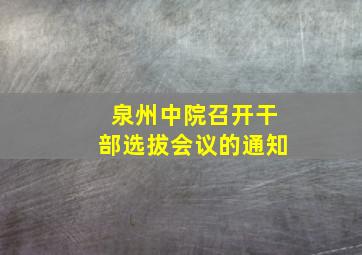 泉州中院召开干部选拔会议的通知